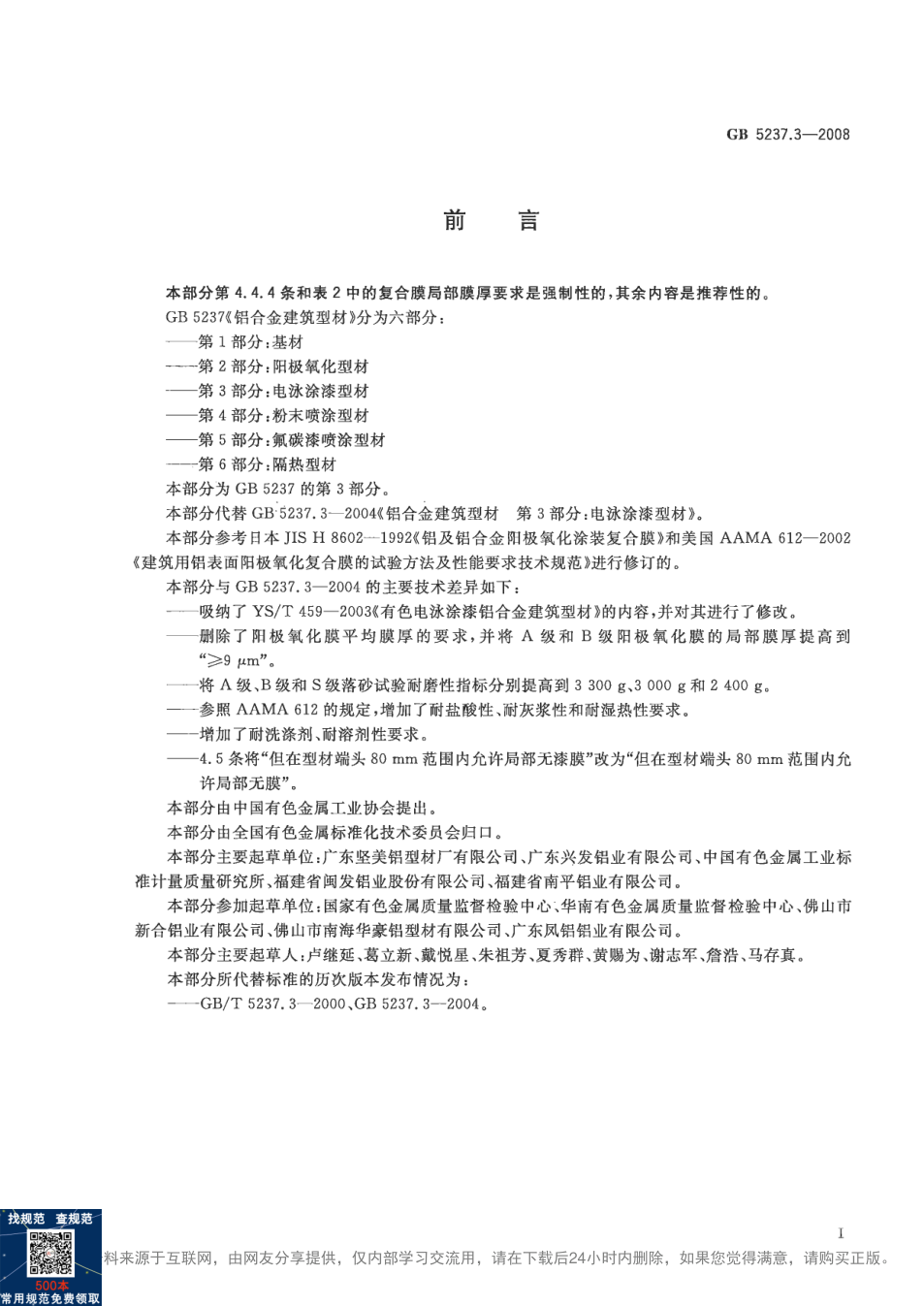 GB 5237.3—2008

前　言

本部分第 4.4.4 条和表 2 中的复合膜局部膜厚要求是强制性的，其余内容是推荐性的。

GB 5237《铝合金建筑型材》分为六部分：

——第 1 部分：基材

——第 2 部分：阳极氧化型材

——第 3 部分：电泳涂漆型材

——第 4 部分：粉末喷涂型材

——第 5 部分：氟碳漆喷涂型材

——第 6 部分：隔热型材

本部分为 GB 5237 的第 3 部分。

本部分代替 GB 5237.3—2004《铝合金建筑型材　第 3 部分：电泳涂漆型材》。

本部分参考日本 JIS H 8602—1992《铝及铝合金阳极氧化涂装复合膜》和美国 AAMA 612—2002《建筑用铝表面阳极氧化复合膜的试验方法及性能要求技术规范》进行修订的。

本部分与 GB 5237.3—2004 的主要技术差异如下：

——吸纳了 YS/T 459—2003《有色电泳涂漆铝合金建筑型材》的内容，并对其进行了修改。

——删除了阳极氧化膜平均膜厚的要求，并将 A 级和 B 级阳极氧化膜的局部膜厚提高到“$\geqslant 9\ \mu m$”。

——将 A 级、B 级和 S 级落砂试验耐磨性指标分别提高到 3 300 g、3 000 g 和 2 400 g。

——参照 AAMA 612 的规定，增加了耐盐酸性、耐灰浆性和耐湿热性要求。

——增加了耐洗涤剂、耐溶剂性要求。

——4.5 条将“但在型材端头 80 mm 范围内允许局部无漆膜”改为“但在型材端头 80 mm 范围内允许局部无膜”。

本部分由中国有色金属工业协会提出。

本部分由全国有色金属标准化技术委员会归口。

本部分主要起草单位：广东坚美铝型材厂有限公司、广东兴发铝业有限公司、中国有色金属工业标准计量质量研究所、福建省闽发铝业股份有限公司、福建省南平铝业有限公司。

本部分参加起草单位：国家有色金属质量监督检验中心、华南有色金属质量监督检验中心、佛山市新合铝业有限公司、佛山市南海华豪铝型材有限公司、广东凤铝铝业有限公司。

本部分主要起草人：卢继延、葛立新、戴悦星、朱祖芳、夏秀群、黄赐为、谢志军、詹浩、马存真。

本部分所代替标准的历次版本发布情况为：

——GB/T 5237.3—2000、GB 5237.3—2004。

I

找规范　查规范
500本
常用规范免费领取

料来源于互联网，由网友分享提供，仅内部学习交流用，请在下载后24小时内删除，如果您觉得满意，请购买正版。